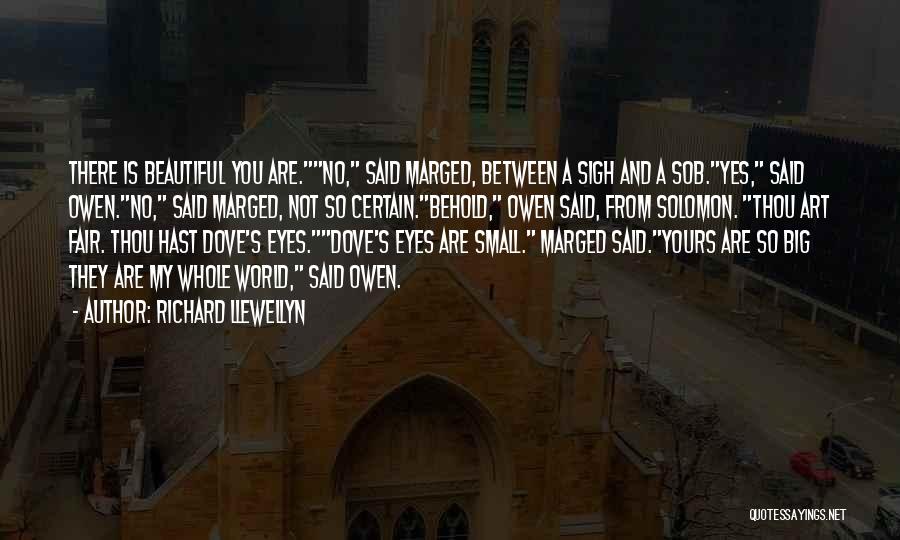 THERE IS BEAUTIFUL YOU ARE.""NO," SAID MARGED, BETWEEN A SIGH AND A SOB."YES," SAID OWEN."NO," SAID MARGED, NOT SO CERTAIN."BEHOLD," OWEN SAID, FROM SOLOMON. "THOU ART FAIR. THOU HAST DOVE'S EYES.""DOVE'S EYES ARE SMALL." MARGED SAID."YOURS ARE SO BIG THEY ARE MY WHOLE WORLD," SAID OWEN.

- AUTHOR: RICHARD LLEWELLYN

QUOTESSAYINGS.NET